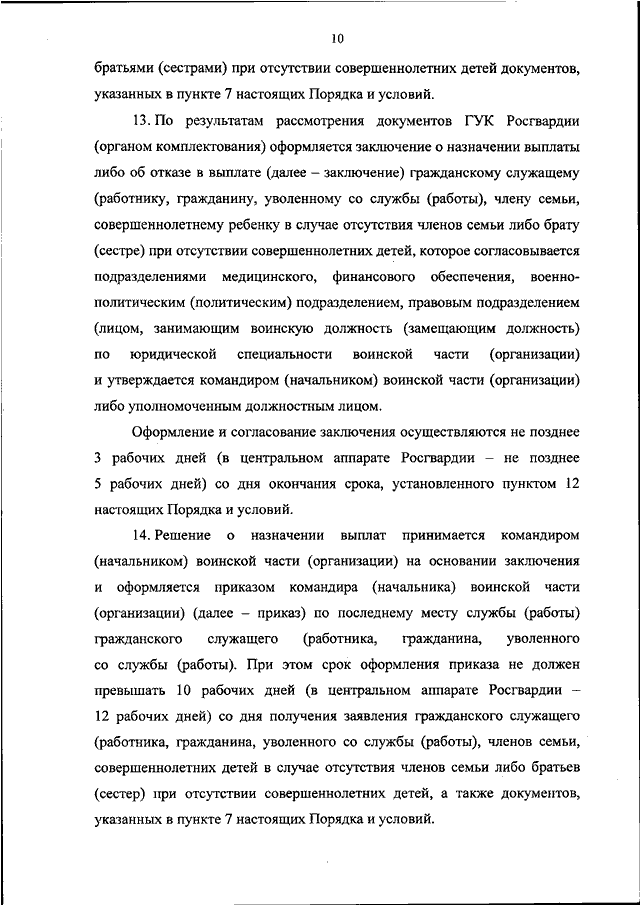 10

братьями (сестрами) при отсутствии совершеннолетних детей документов, указанных в пункте 7 настоящих Порядка и условий.

13. По результатам рассмотрения документов ГУК Росгвардии (органом комплектования) оформляется заключение о назначении выплаты либо об отказе в выплате (далее – заключение) гражданскому служащему (работнику, гражданину, уволенному со службы (работы), члену семьи, совершеннолетнему ребенку в случае отсутствия членов семьи либо брату (сестре) при отсутствии совершеннолетних детей, которое согласовывается подразделениями медицинского, финансового обеспечения, военно-политическим (политическим) подразделением, правовым подразделением (лицом, занимающим воинскую должность (замещающим должность) по юридической специальности воинской части (организации) и утверждается командиром (начальником) воинской части (организации) либо уполномоченным должностным лицом.

Оформление и согласование заключения осуществляются не позднее 3 рабочих дней (в центральном аппарате Росгвардии – не позднее 5 рабочих дней) со дня окончания срока, установленного пунктом 12 настоящих Порядка и условий.

14. Решение о назначении выплат принимается командиром (начальником) воинской части (организации) на основании заключения и оформляется приказом командира (начальника) воинской части (организации) (далее – приказ) по последнему месту службы (работы) гражданского служащего (работника, гражданина, уволенного со службы (работы). При этом срок оформления приказа не должен превышать 10 рабочих дней (в центральном аппарате Росгвардии – 12 рабочих дней) со дня получения заявления гражданского служащего (работника, гражданина, уволенного со службы (работы), членов семьи, совершеннолетних детей в случае отсутствия членов семьи либо братьев (сестер) при отсутствии совершеннолетних детей, а также документов, указанных в пункте 7 настоящих Порядка и условий.